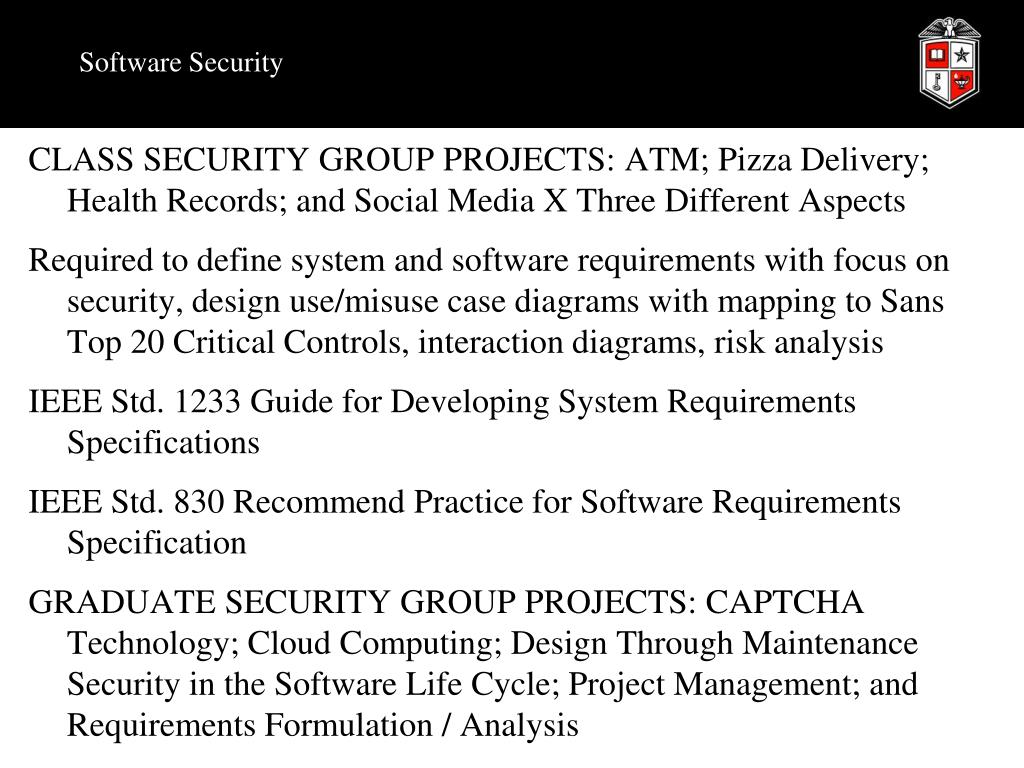 Software Security

CLASS SECURITY GROUP PROJECTS: ATM; Pizza Delivery; Health Records; and Social Media X Three Different Aspects

Required to define system and software requirements with focus on security, design use/misuse case diagrams with mapping to Sans Top 20 Critical Controls, interaction diagrams, risk analysis

IEEE Std. 1233 Guide for Developing System Requirements Specifications

IEEE Std. 830 Recommend Practice for Software Requirements Specification

GRADUATE SECURITY GROUP PROJECTS: CAPTCHA Technology; Cloud Computing; Design Through Maintenance Security in the Software Life Cycle; Project Management; and Requirements Formulation / Analysis